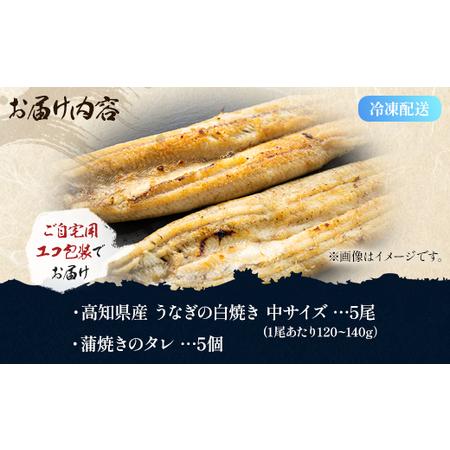 お届け内容

冷凍配送

ご自宅用
エコ包装で
お届け

※画像はイメージです。

・高知県産 うなぎの白焼き 中サイズ …5尾
(1尾あたり120~140g)
・蒲焼きのタレ …5個